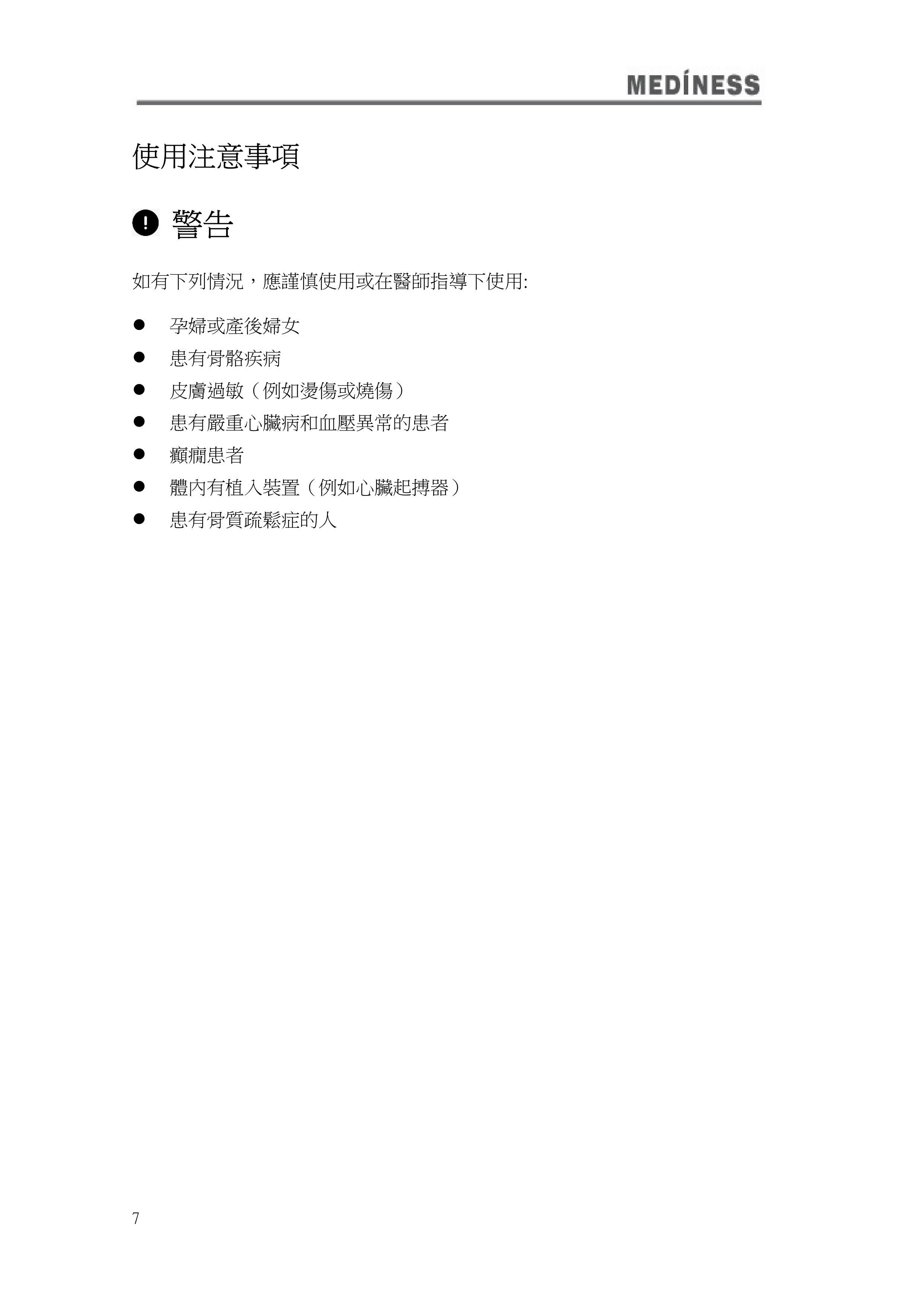 MEDÍNESS

使用注意事項

警告

如有下列情況，應謹慎使用或在醫師指導下使用:

• 孕婦或產後婦女
• 患有骨骼疾病
• 皮膚過敏（例如燙傷或燒傷）
• 患有嚴重心臟病和血壓異常的患者
• 癲癇患者
• 體內有植入裝置（例如心臟起搏器）
• 患有骨質疏鬆症的人

7